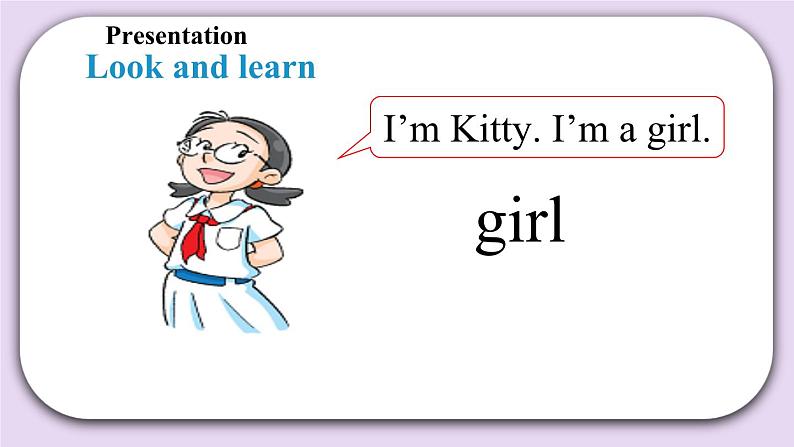 Presentation
Look and learn

I’m Kitty. I’m a girl.

girl